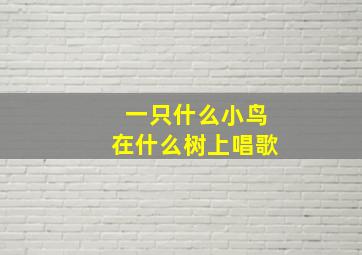 一只什么小鸟
在什么树上唱歌